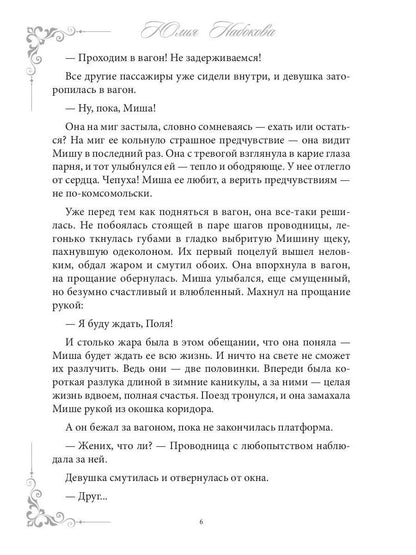 Юлия Набокова

— Проходим в вагон! Не задерживаемся!

Все другие пассажиры уже сидели внутри, и девушка заторопилась в вагон.

— Ну, пока, Миша!

Она на миг застыла, словно сомневаясь — ехать или остаться? На миг ее кольнуло страшное предчувствие — она видит Мишу в последний раз. Она с тревогой взглянула в карие глаза парня, и тот улыбнулся ей — тепло и ободряюще. У нее отлегло от сердца. Чепуха! Миша ее любит, а верить предчувствиям — не по-комсомольски.

Уже перед тем как подняться в вагон, она все-таки решилась. Не побоялась стоящей в паре шагов проводницы, легонько ткнулась губами в гладко выбритую Мишину щеку, пахнувшую одеколоном. Их первый поцелуй вышел неловким, обдал жаром и смутил обоих. Она впорхнула в вагон, на прощание обернулась. Миша улыбался, еще смущенный, но безумно счастливый и влюбленный. Махнул на прощание рукой:

— Я буду ждать, Поля!

И столько жара была в этом обещании, что она поняла — Миша будет ждать ее всю жизнь. И ничто на свете не сможет их разлучить. Ведь они — две половинки. Впереди была короткая разлука длиной в зимние каникулы, а за ними — целая жизнь вдвоем, полная счастья. Поезд тронулся, и она замахала Мише рукой из окошка коридора.

А он бежал за вагоном, пока не закончилась платформа.

— Жених, что ли? — Проводница с любопытством наблюдала за ней.

Девушка смутилась и отвернулась от окна.

— Друг...

6